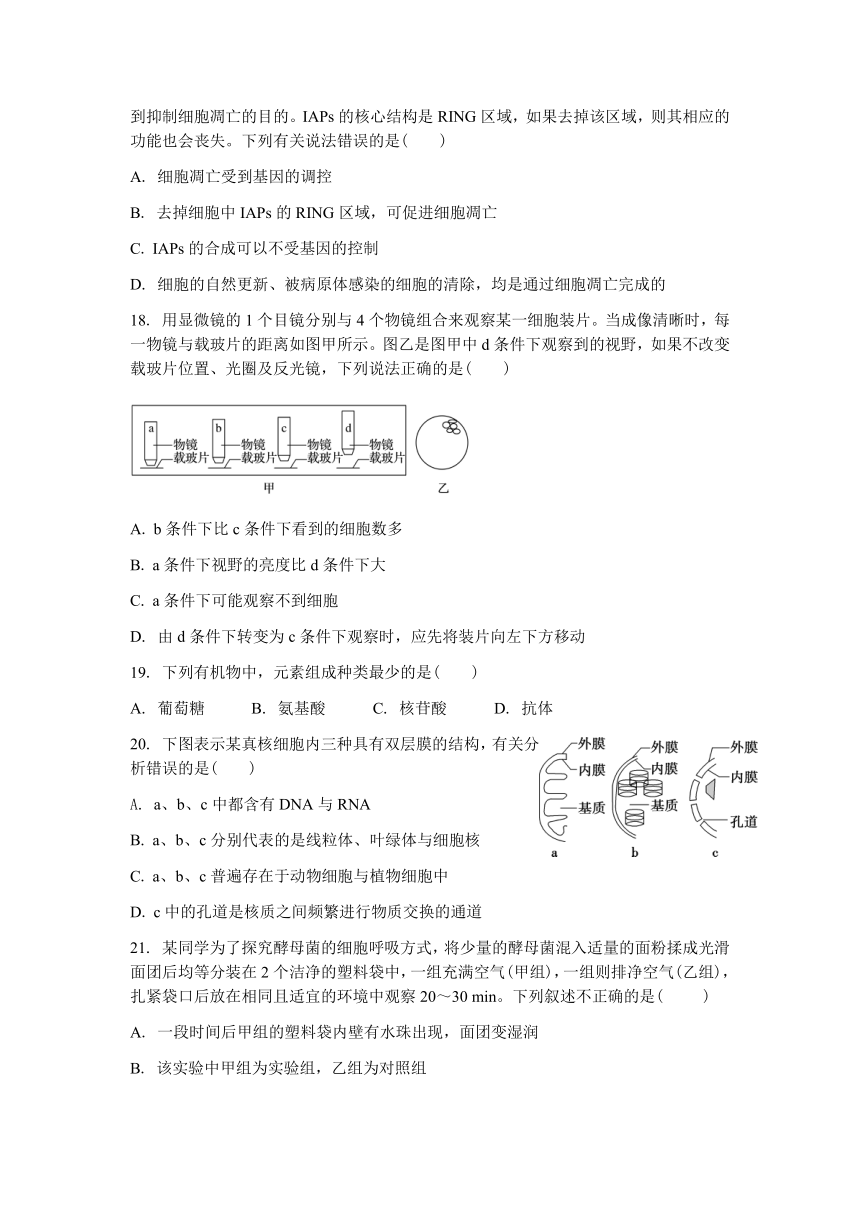 到抑制细胞凋亡的目的。IAPs 的核心结构是 RING 区域，如果去掉该区域，则其相应的功能也会丧失。下列有关说法错误的是(　　)

A. 细胞凋亡受到基因的调控

B. 去掉细胞中 IAPs 的 RING 区域，可促进细胞凋亡

C. IAPs 的合成可以不受基因的控制

D. 细胞的自然更新、被病原体感染的细胞的清除，均是通过细胞凋亡完成的

18. 用显微镜的 1 个目镜分别与 4 个物镜组合来观察某一细胞装片。当成像清晰时，每一物镜与载玻片的距离如图甲所示。图乙是图甲中 d 条件下观察到的视野，如果不改变载玻片位置、光圈及反光镜，下列说法正确的是(　　)

a 物镜 载玻片 b 物镜 载玻片 c 物镜 载玻片 d 物镜 载玻片

甲　乙

A. b 条件下比 c 条件下看到的细胞数多

B. a 条件下视野的亮度比 d 条件下大

C. a 条件下可能观察不到细胞

D. 由 d 条件下转变为 c 条件下观察时，应先将装片向左下方移动

19. 下列有机物中，元素组成种类最少的是(　　)

A. 葡萄糖　　B. 氨基酸　　C. 核苷酸　　D. 抗体

20. 下图表示某真核细胞内三种具有双层膜的结构，有关分析错误的是(　　)

外膜 内膜 基质 a　外膜 内膜 基质 b　外膜 内膜 孔道 c

A. a、b、c 中都含有 DNA 与 RNA

B. a、b、c 分别代表的是线粒体、叶绿体与细胞核

C. a、b、c 普遍存在于动物细胞与植物细胞中

D. c 中的孔道是核质之间频繁进行物质交换的通道

21. 某同学为了探究酵母菌的细胞呼吸方式，将少量的酵母菌混入适量的面粉揉成光滑面团后均等分装在 2 个洁净的塑料袋中，一组充满空气(甲组)，一组则排净空气(乙组)，扎紧袋口后放在相同且适宜的环境中观察 20～30 min。下列叙述不正确的是(　　)

A. 一段时间后甲组的塑料袋内壁有水珠出现，面团变湿润

B. 该实验中甲组为实验组，乙组为对照组